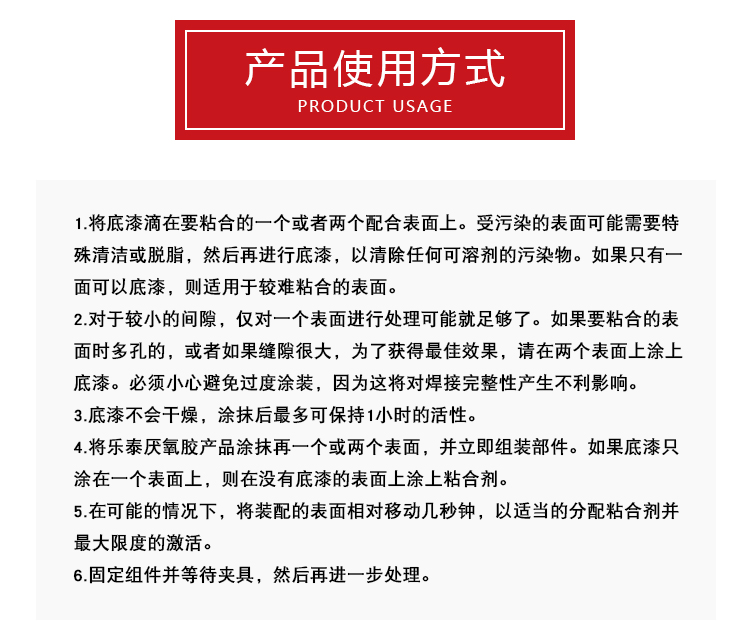 产品使用方式
PRODUCT USAGE

1.将底漆滴在要粘合的一个或者两个配合表面上。受污染的表面可能需要特殊清洁或脱脂，然后再进行底漆，以清除任何可溶剂的污染物。如果只有一面可以底漆，则适用于较难粘合的表面。
2.对于较小的间隙，仅对一个表面进行处理可能就足够了。如果要粘合的表面时多孔的，或者如果缝隙很大，为了获得最佳效果，请在两个表面上涂上底漆。必须小心避免过度涂装，因为这将对焊接完整性产生不利影响。
3.底漆不会干燥，涂抹后最多可保持1小时的活性。
4.将乐泰厌氧胶产品涂抹再一个或两个表面，并立即组装部件。如果底漆只涂在一个表面上，则在没有底漆的表面上涂上粘合剂。
5.在可能的情况下，将装配的表面相对移动几秒钟，以适当的分配粘合剂并最大限度的激活。
6.固定组件并等待夹具，然后再进一步处理。